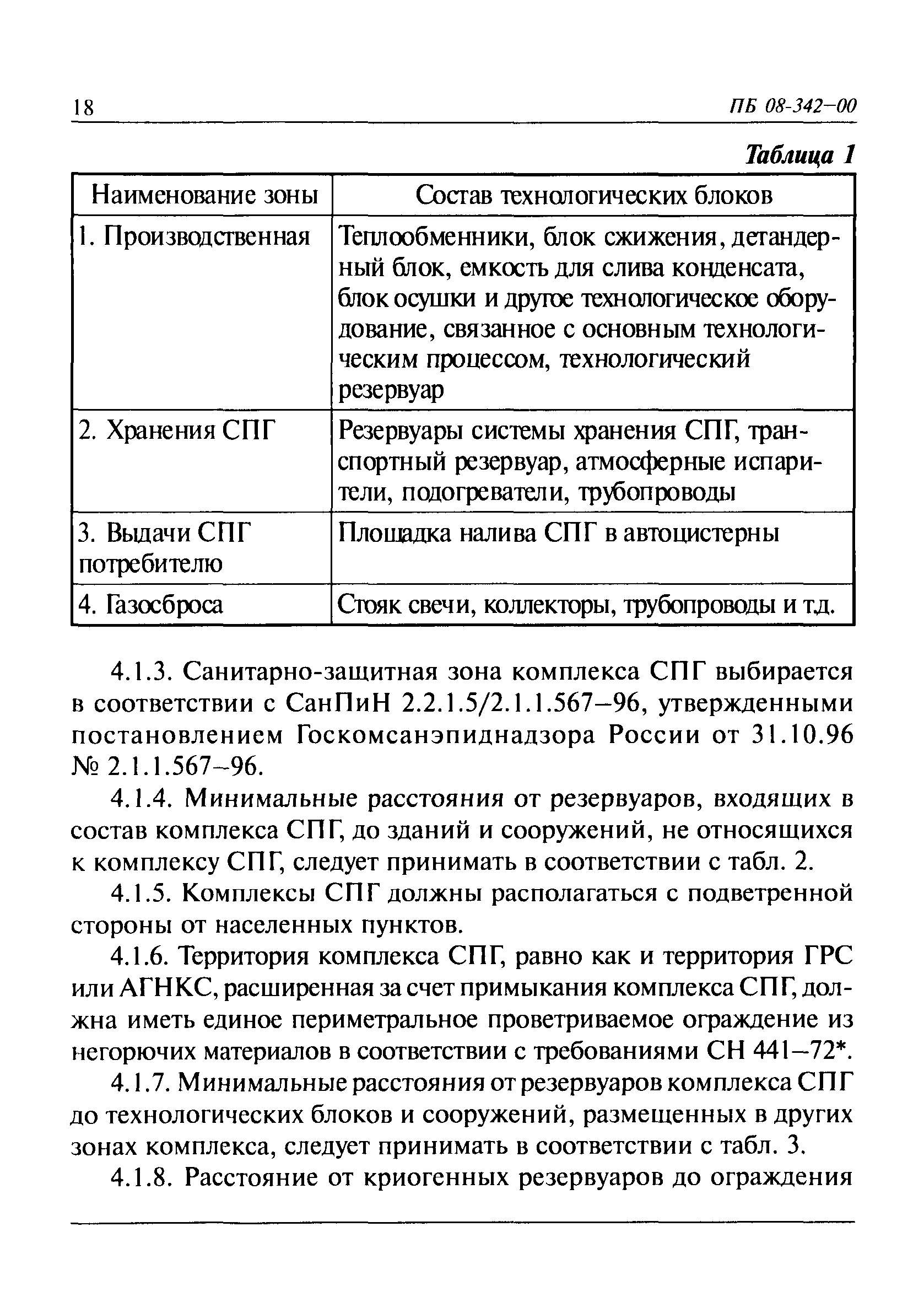 18

ПБ 08-342–00

Таблица 1

| Наименование зоны | Состав технологических блоков |
|---|---|
| 1. Производственная | Теплообменники, блок сжижения, детандерный блок, емкость для слива конденсата, блок осушки и другое технологическое оборудование, связанное с основным технологическим процессом, технологический резервуар |
| 2. Хранения СПГ | Резервуары системы хранения СПГ, транспортный резервуар, атмосферные испарители, подогреватели, трубопроводы |
| 3. Выдачи СПГ потребителю | Площадка налива СПГ в автоцистерны |
| 4. Газосброса | Стояк свечи, коллекторы, трубопроводы и т.д. |

4.1.3. Санитарно-защитная зона комплекса СПГ выбирается в соответствии с СанПиН 2.2.1.5/2.1.1.567–96, утвержденными постановлением Госкомсанэпиднадзора России от 31.10.96 № 2.1.1.567–96.

4.1.4. Минимальные расстояния от резервуаров, входящих в состав комплекса СПГ, до зданий и сооружений, не относящихся к комплексу СПГ, следует принимать в соответствии с табл. 2.

4.1.5. Комплексы СПГ должны располагаться с подветренной стороны от населенных пунктов.

4.1.6. Территория комплекса СПГ, равно как и территория ГРС или АГНКС, расширенная за счет примыкания комплекса СПГ, должна иметь единое периметральное проветриваемое ограждение из негорючих материалов в соответствии с требованиями СН 441–72*.

4.1.7. Минимальные расстояния от резервуаров комплекса СПГ до технологических блоков и сооружений, размещенных в других зонах комплекса, следует принимать в соответствии с табл. 3.

4.1.8. Расстояние от криогенных резервуаров до ограждения